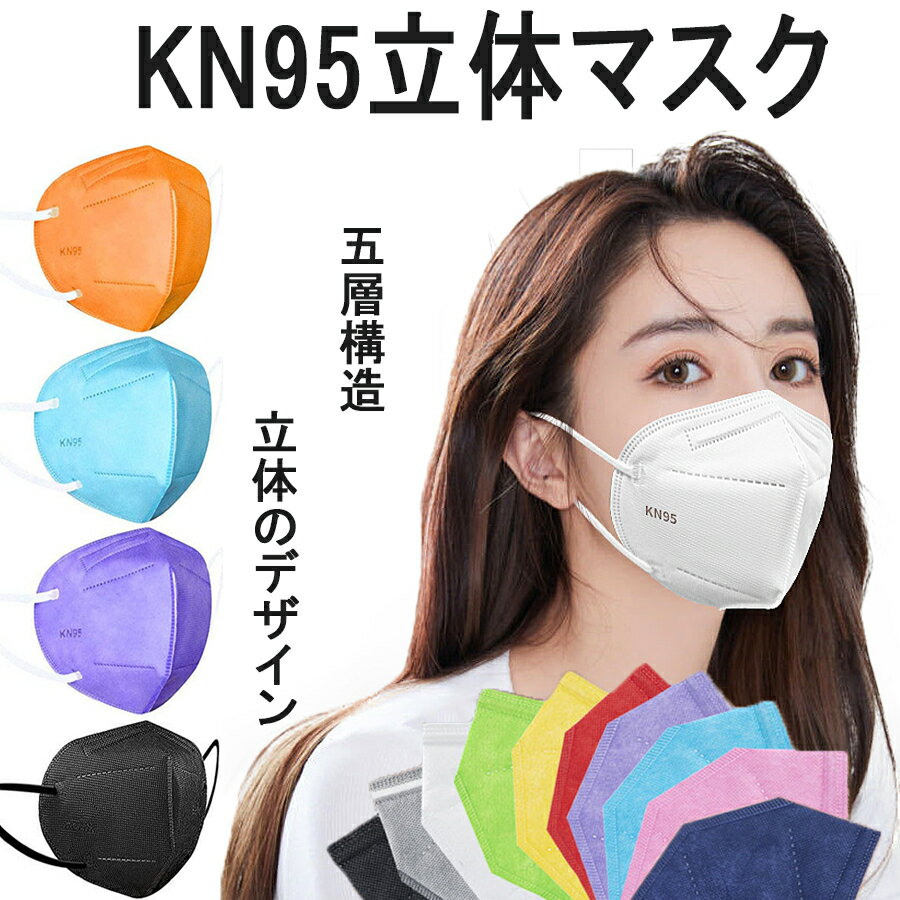 KN95立体マスク

五層構造

立体のデザイン

KN95

KN95

KN95

KN95